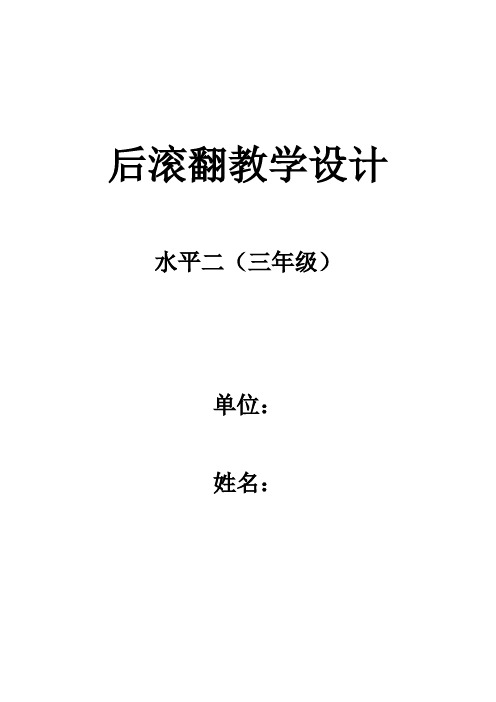 后滚翻教学设计

水平二（三年级）

单位：

姓名：